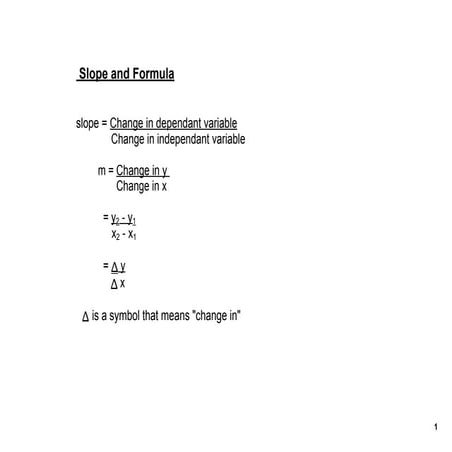 Slope and Formula

slope = $\frac{\text{Change in dependant variable}}{\text{Change in independant variable}}$

m = $\frac{\text{Change in y}}{\text{Change in x}}$

= $\frac{y_2 - y_1}{x_2 - x_1}$

= $\frac{\Delta y}{\Delta x}$

$\Delta$ is a symbol that means "change in"

1